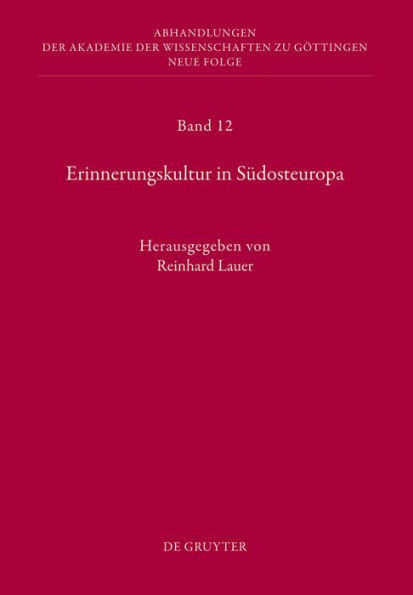 ABHANDLUNGEN
DER AKADEMIE DER WISSENSCHAFTEN ZU GÖTTINGEN
NEUE FOLGE

Band 12

Erinnerungskultur in Südosteuropa

Herausgegeben von
Reinhard Lauer

DE GRUYTER